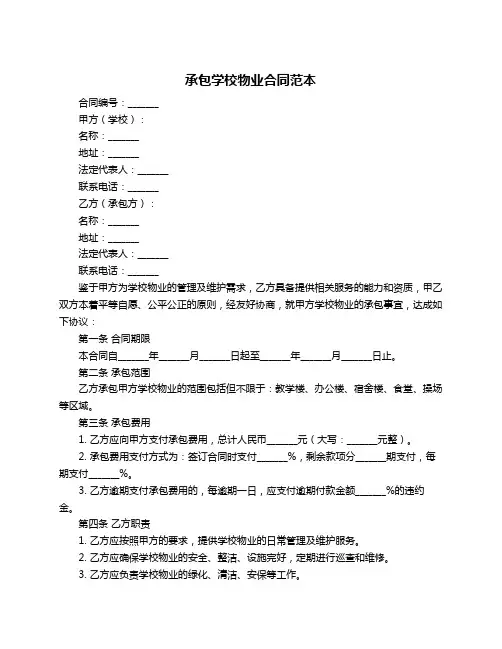 承包学校物业合同范本

合同编号：______

甲方（学校）：

名称：______

地址：______

法定代表人：______

联系电话：______

乙方（承包方）：

名称：______

地址：______

法定代表人：______

联系电话：______

鉴于甲方为学校物业的管理及维护需求，乙方具备提供相关服务的能力和资质，甲乙双方本着平等自愿、公平公正的原则，经友好协商，就甲方学校物业的承包事宜，达成如下协议：

第一条 合同期限

本合同自______年______月______日起至______年______月______日止。

第二条 承包范围

乙方承包甲方学校物业的范围包括但不限于：教学楼、办公楼、宿舍楼、食堂、操场等区域。

第三条 承包费用

1. 乙方应向甲方支付承包费用，总计人民币______元（大写：______元整）。

2. 承包费用支付方式为：签订合同时支付______%，剩余款项分______期支付，每期支付______%。

3. 乙方逾期支付承包费用的，每逾期一日，应支付逾期付款金额______%的违约金。

第四条 乙方职责

1. 乙方应按照甲方的要求，提供学校物业的日常管理及维护服务。

2. 乙方应确保学校物业的安全、整洁、设施完好，定期进行巡查和维修。

3. 乙方应负责学校物业的绿化、清洁、安保等工作。